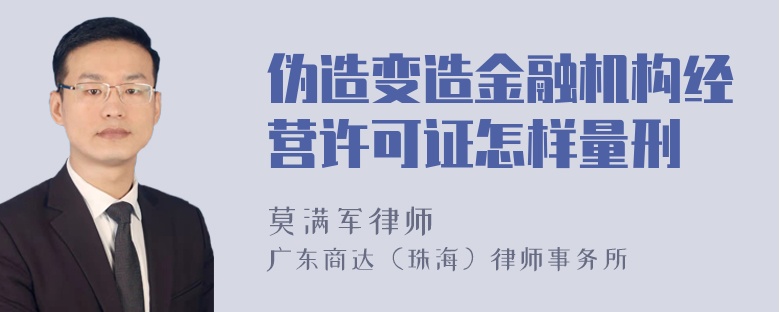 伪造变造金融机构经营许可证怎样量刑

莫满军律师

广东商达（珠海）律师事务所